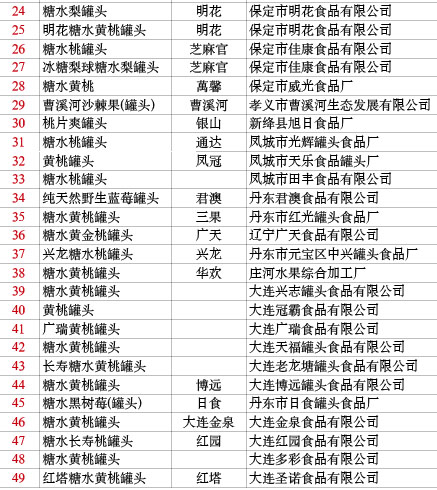 | 24 | 糖水梨罐头 | 明花 | 保定市明花食品有限公司 |
|---|---|---|---|
| 25 | 明花糖水黄桃罐头 | 明花 | 保定市明花食品有限公司 |
| 26 | 糖水桃罐头 | 芝麻官 | 保定市佳康食品有限公司 |
| 27 | 冰糖梨球糖水梨罐头 | 芝麻官 | 保定市佳康食品有限公司 |
| 28 | 糖水黄桃 | 萬馨 | 保定市威光食品厂 |
| 29 | 曹溪河沙棘果(罐头) | 曹溪河 | 孝义市曹溪河生态发展有限公司 |
| 30 | 桃片爽罐头 | 银山 | 新绛县旭日食品厂 |
| 31 | 糖水桃罐头 | 通达 | 凤城市光辉罐头食品厂 |
| 32 | 黄桃罐头 | 凤冠 | 凤城市天乐食品罐头厂 |
| 33 | 糖水桃罐头 |  | 凤城市田丰食品有限公司 |
| 34 | 纯天然野生蓝莓罐头 | 君澳 | 丹东君澳食品有限公司 |
| 35 | 糖水黄桃罐头 | 三果 | 丹东市红光罐头食品厂 |
| 36 | 糖水黄金桃罐头 | 广天 | 辽宁广天食品有限公司 |
| 37 | 兴龙糖水桃罐头 | 兴龙 | 丹东市元宝区中兴罐头食品厂 |
| 38 | 糖水黄桃罐头 | 华欢 | 庄河水果综合加工厂 |
| 39 | 糖水黄桃罐头 |  | 大连兴志罐头食品有限公司 |
| 40 | 黄桃罐头 |  | 大连冠霸食品有限公司 |
| 41 | 广瑞黄桃罐头 |  | 大连广瑞食品有限公司 |
| 42 | 糖水黄桃罐头 |  | 大连天福罐头食品有限公司 |
| 43 | 长寿糖水黄桃罐头 |  | 大连老龙塘罐头食品有限公司 |
| 44 | 糖水黄桃罐头 | 博远 | 大连博远罐头食品有限公司 |
| 45 | 糖水黑树莓(罐头) | 日食 | 丹东市日食罐头食品厂 |
| 46 | 糖水黄桃罐头 | 大连金泉 | 大连金泉食品有限公司 |
| 47 | 糖水长寿桃罐头 | 红园 | 大连红园食品有限公司 |
| 48 | 糖水黄桃罐头 |  | 大连多彩食品有限公司 |
| 49 | 红塔糖水黄桃罐头 | 红塔 | 大连圣诺食品有限公司 |